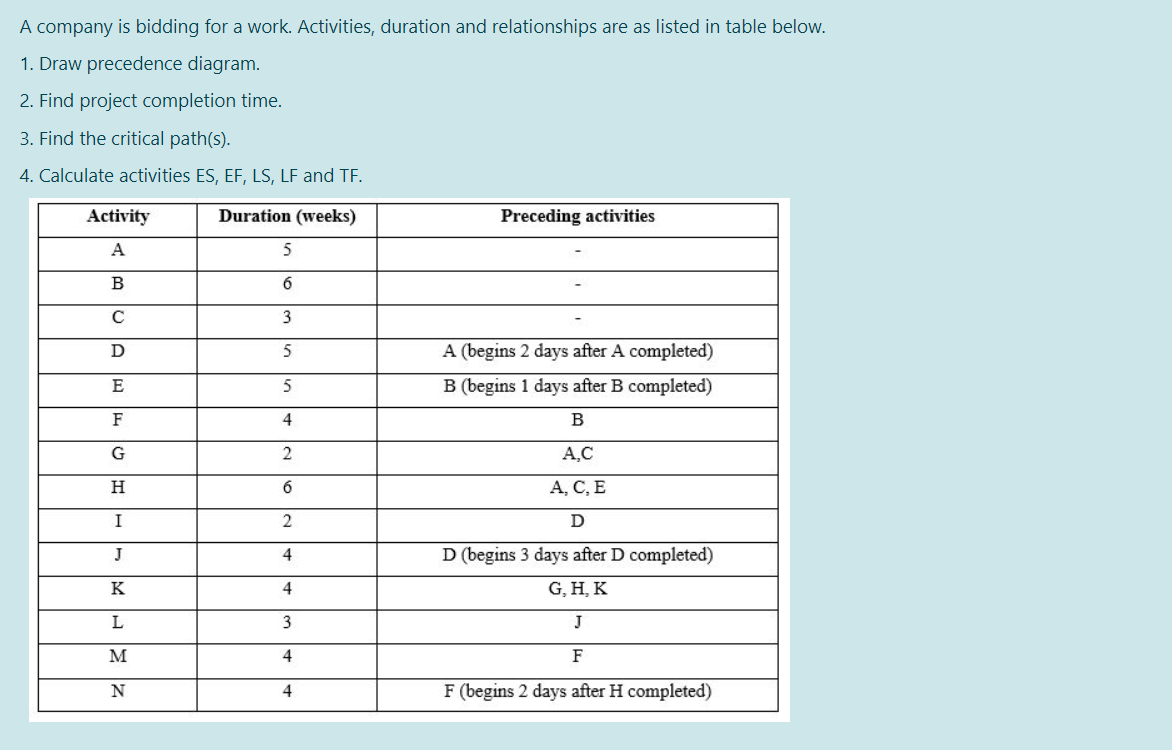 A company is bidding for a work. Activities, duration and relationships are as listed in table below.

1. Draw precedence diagram.

2. Find project completion time.

3. Find the critical path(s).

4. Calculate activities ES, EF, LS, LF and TF.

| Activity | Duration (weeks) | Preceding activities |
|---|---|---|
| A | 5 | - |
| B | 6 | - |
| C | 3 | - |
| D | 5 | A (begins 2 days after A completed) |
| E | 5 | B (begins 1 days after B completed) |
| F | 4 | B |
| G | 2 | A,C |
| H | 6 | A, C, E |
| I | 2 | D |
| J | 4 | D (begins 3 days after D completed) |
| K | 4 | G, H, K |
| L | 3 | J |
| M | 4 | F |
| N | 4 | F (begins 2 days after H completed) |